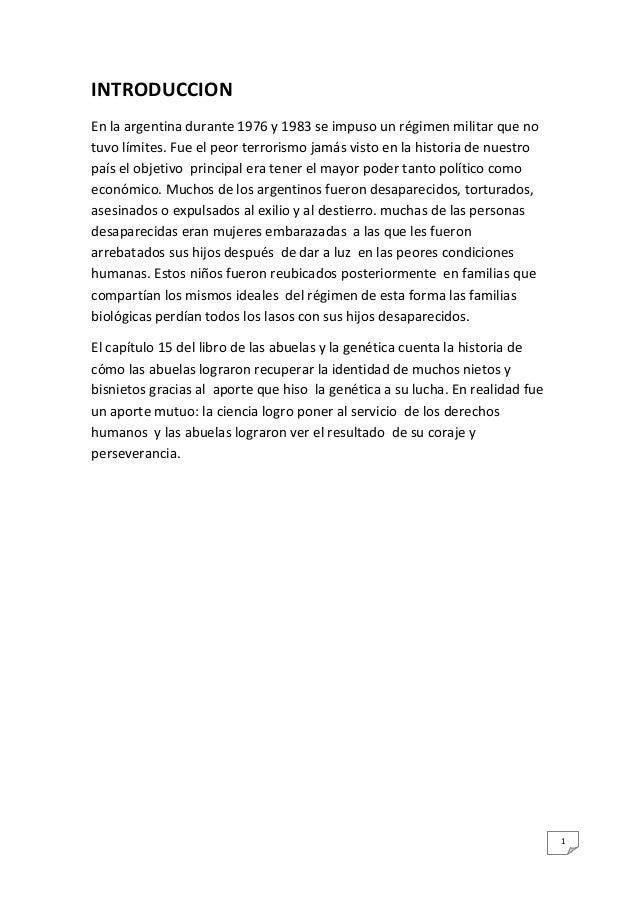 INTRODUCCION

En la argentina durante 1976 y 1983 se impuso un régimen militar que no tuvo límites. Fue el peor terrorismo jamás visto en la historia de nuestro país el objetivo principal era tener el mayor poder tanto político como económico. Muchos de los argentinos fueron desaparecidos, torturados, asesinados o expulsados al exilio y al destierro. muchas de las personas desaparecidas eran mujeres embarazadas a las que les fueron arrebatados sus hijos después de dar a luz en las peores condiciones humanas. Estos niños fueron reubicados posteriormente en familias que compartían los mismos ideales del régimen de esta forma las familias biológicas perdían todos los lasos con sus hijos desaparecidos.

El capítulo 15 del libro de las abuelas y la genética cuenta la historia de cómo las abuelas lograron recuperar la identidad de muchos nietos y bisnietos gracias al aporte que hiso la genética a su lucha. En realidad fue un aporte mutuo: la ciencia logro poner al servicio de los derechos humanos y las abuelas lograron ver el resultado de su coraje y perseverancia.

1